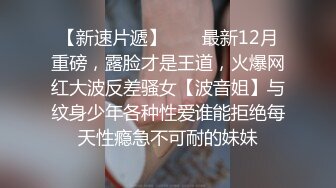 【新速片遞】　　最新12月重磅，露脸才是王道，火爆网红大波反差骚女【波音姐】与纹身少年各种性爱谁能拒绝每天性瘾急不可耐的妹妹